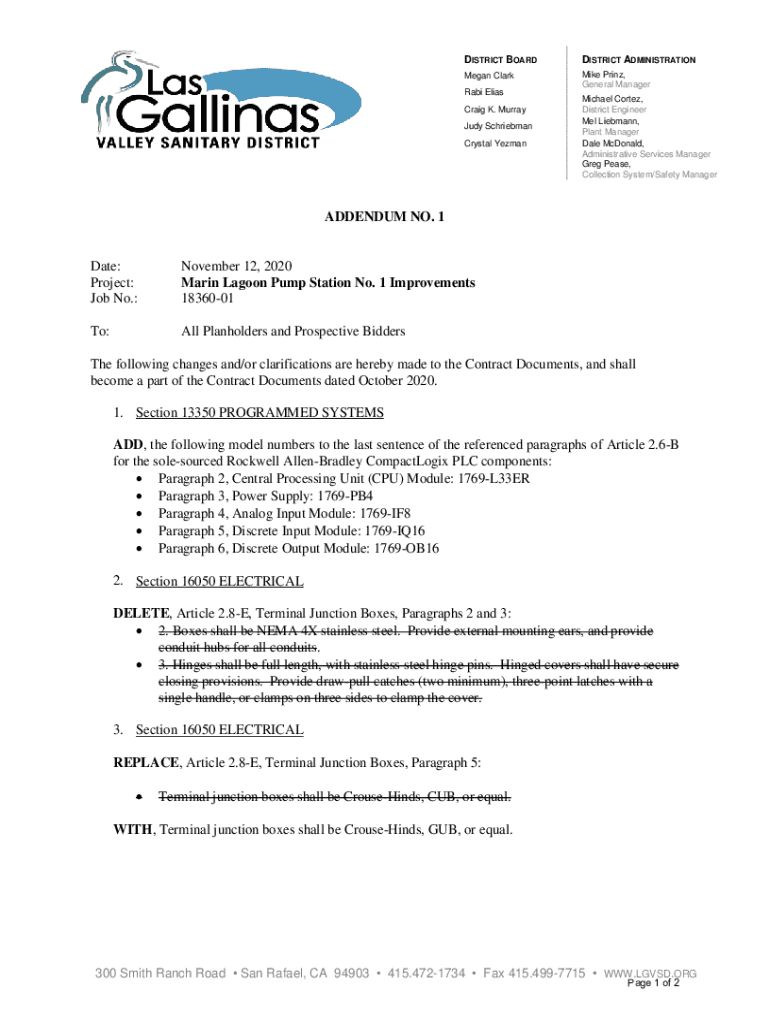 Las Gallinas
VALLEY SANITARY DISTRICT

DISTRICT BOARD
Megan Clark
Rabi Elias
Craig K. Murray
Judy Schriebman
Crystal Yezman

DISTRICT ADMINISTRATION
Mike Prinz, General Manager
Michael Cortez, District Engineer
Mel Liebmann, Plant Manager
Dale McDonald, Administrative Services Manager
Greg Pease, Collection System/Safety Manager

ADDENDUM NO. 1

Date: November 12, 2020
Project: Marin Lagoon Pump Station No. 1 Improvements
Job No.: 18360-01

To: All Planholders and Prospective Bidders

The following changes and/or clarifications are hereby made to the Contract Documents, and shall become a part of the Contract Documents dated October 2020.

1. Section 13350 PROGRAMMED SYSTEMS

ADD, the following model numbers to the last sentence of the referenced paragraphs of Article 2.6-B for the sole-sourced Rockwell Allen-Bradley CompactLogix PLC components:
• Paragraph 2, Central Processing Unit (CPU) Module: 1769-L33ER
• Paragraph 3, Power Supply: 1769-PB4
• Paragraph 4, Analog Input Module: 1769-IF8
• Paragraph 5, Discrete Input Module: 1769-IQ16
• Paragraph 6, Discrete Output Module: 1769-OB16

2. Section 16050 ELECTRICAL

DELETE, Article 2.8-E, Terminal Junction Boxes, Paragraphs 2 and 3:
• 2. Boxes shall be NEMA 4X stainless steel. Provide external mounting ears, and provide conduit hubs for all conduits.
• 3. Hinges shall be full length, with stainless steel hinge pins. Hinged covers shall have secure closing provisions. Provide draw-pull catches (two minimum), three-point latches with a single handle, or clamps on three sides to clamp the cover.

3. Section 16050 ELECTRICAL

REPLACE, Article 2.8-E, Terminal Junction Boxes, Paragraph 5:

• Terminal junction boxes shall be Crouse-Hinds, CUB, or equal.

WITH, Terminal junction boxes shall be Crouse-Hinds, GUB, or equal.

300 Smith Ranch Road • San Rafael, CA 94903 • 415.472-1734 • Fax 415.499-7715 • WWW.LGVSD.ORG
Page 1 of 2